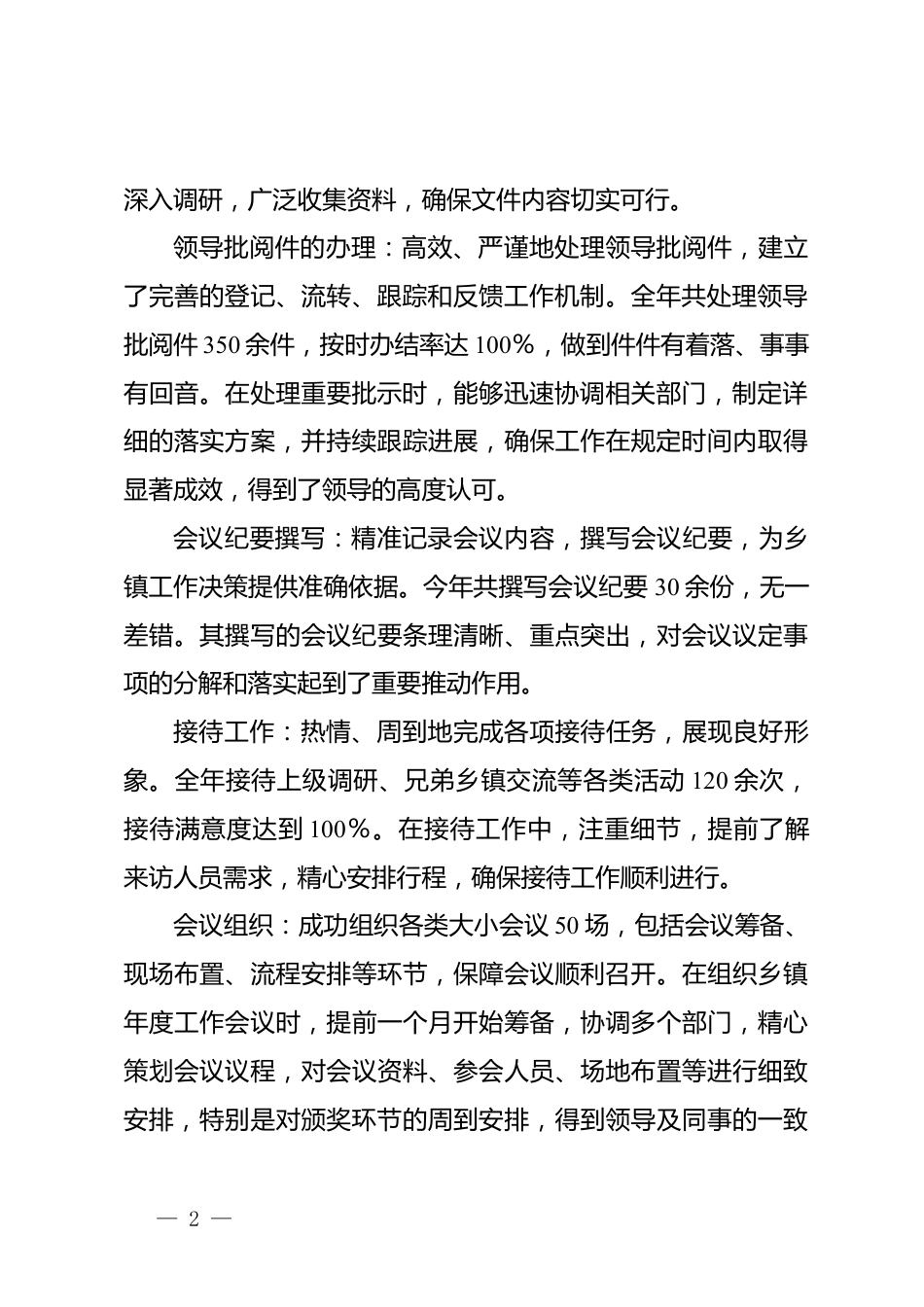 深入调研，广泛收集资料，确保文件内容切实可行。

领导批阅件的办理：高效、严谨地处理领导批阅件，建立了完善的登记、流转、跟踪和反馈工作机制。全年共处理领导批阅件350余件，按时办结率达100%，做到件件有着落、事事有回音。在处理重要批示时，能够迅速协调相关部门，制定详细的落实方案，并持续跟踪进展，确保工作在规定时间内取得显著成效，得到了领导的高度认可。

会议纪要撰写：精准记录会议内容，撰写会议纪要，为乡镇工作决策提供准确依据。今年共撰写会议纪要30余份，无一差错。其撰写的会议纪要条理清晰、重点突出，对会议议定事项的分解和落实起到了重要推动作用。

接待工作：热情、周到地完成各项接待任务，展现良好形象。全年接待上级调研、兄弟乡镇交流等各类活动120余次，接待满意度达到100%。在接待工作中，注重细节，提前了解来访人员需求，精心安排行程，确保接待工作顺利进行。

会议组织：成功组织各类大小会议50场，包括会议筹备、现场布置、流程安排等环节，保障会议顺利召开。在组织乡镇年度工作会议时，提前一个月开始筹备，协调多个部门，精心策划会议议程，对会议资料、参会人员、场地布置等进行细致安排，特别是对颁奖环节的周到安排，得到领导及同事的一致

— 2 —